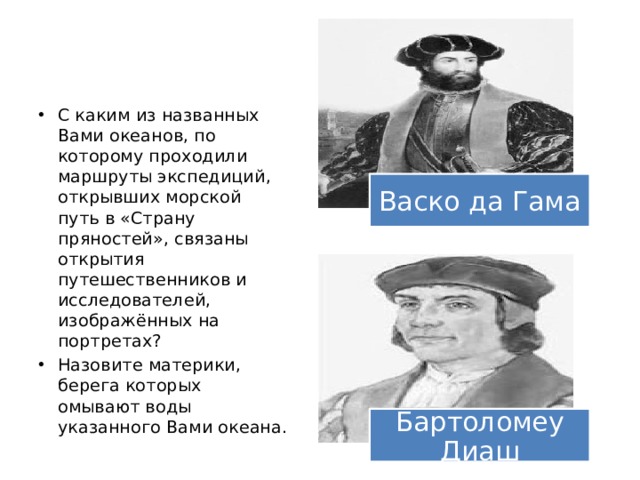 • С каким из названных Вами океанов, по которому проходили маршруты экспедиций, открывших морской путь в «Страну пряностей», связаны открытия путешественников и исследователей, изображённых на портретах?
• Назовите материки, берега которых омывают воды указанного Вами океана.

Васко да Гама

Бартоломеу Диаш